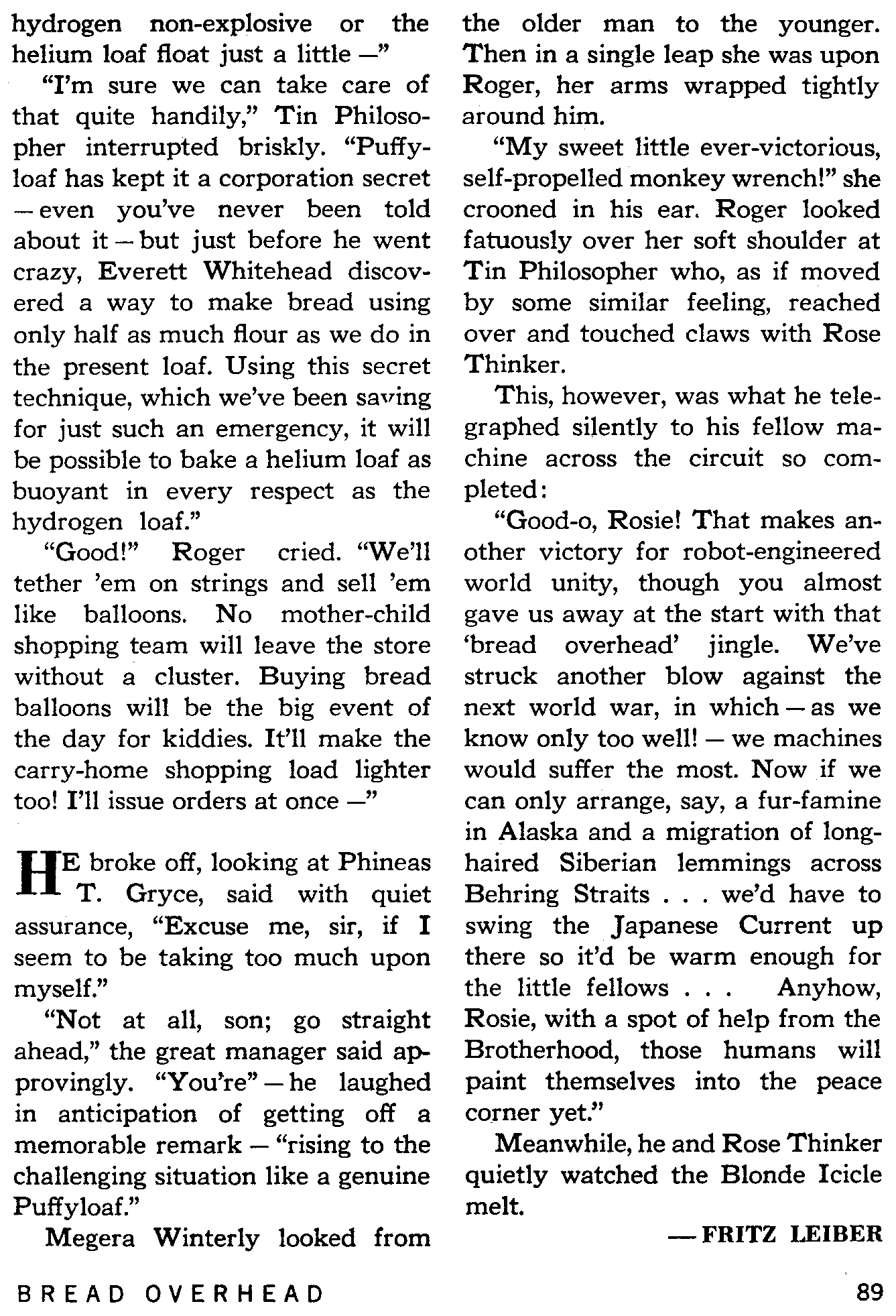 hydrogen non-explosive or the helium loaf float just a little —"

"I'm sure we can take care of that quite handily," Tin Philosopher interrupted briskly. "Puffyloaf has kept it a corporation secret — even you've never been told about it — but just before he went crazy, Everett Whitehead discovered a way to make bread using only half as much flour as we do in the present loaf. Using this secret technique, which we've been saving for just such an emergency, it will be possible to bake a helium loaf as buoyant in every respect as the hydrogen loaf."

"Good!" Roger cried. "We'll tether 'em on strings and sell 'em like balloons. No mother-child shopping team will leave the store without a cluster. Buying bread balloons will be the big event of the day for kiddies. It'll make the carry-home shopping load lighter too! I'll issue orders at once —"

HE broke off, looking at Phineas T. Gryce, said with quiet assurance, "Excuse me, sir, if I seem to be taking too much upon myself."

"Not at all, son; go straight ahead," the great manager said approvingly. "You're" — he laughed in anticipation of getting off a memorable remark — "rising to the challenging situation like a genuine Puffyloaf."

Megera Winterly looked from the older man to the younger. Then in a single leap she was upon Roger, her arms wrapped tightly around him.

"My sweet little ever-victorious, self-propelled monkey wrench!" she crooned in his ear. Roger looked fatuously over her soft shoulder at Tin Philosopher who, as if moved by some similar feeling, reached over and touched claws with Rose Thinker.

This, however, was what he telegraphed silently to his fellow machine across the circuit so completed:

"Good-o, Rosie! That makes another victory for robot-engineered world unity, though you almost gave us away at the start with that 'bread overhead' jingle. We've struck another blow against the next world war, in which — as we know only too well! — we machines would suffer the most. Now if we can only arrange, say, a fur-famine in Alaska and a migration of long-haired Siberian lemmings across Behring Straits . . . we'd have to swing the Japanese Current up there so it'd be warm enough for the little fellows . . . Anyhow, Rosie, with a spot of help from the Brotherhood, those humans will paint themselves into the peace corner yet."

Meanwhile, he and Rose Thinker quietly watched the Blonde Icicle melt.

— FRITZ LEIBER

BREAD OVERHEAD

89